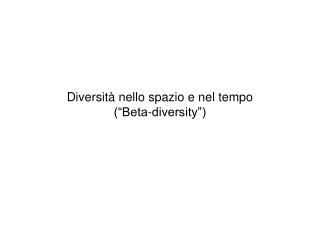 Diversità nello spazio e nel tempo
(“Beta-diversity”)